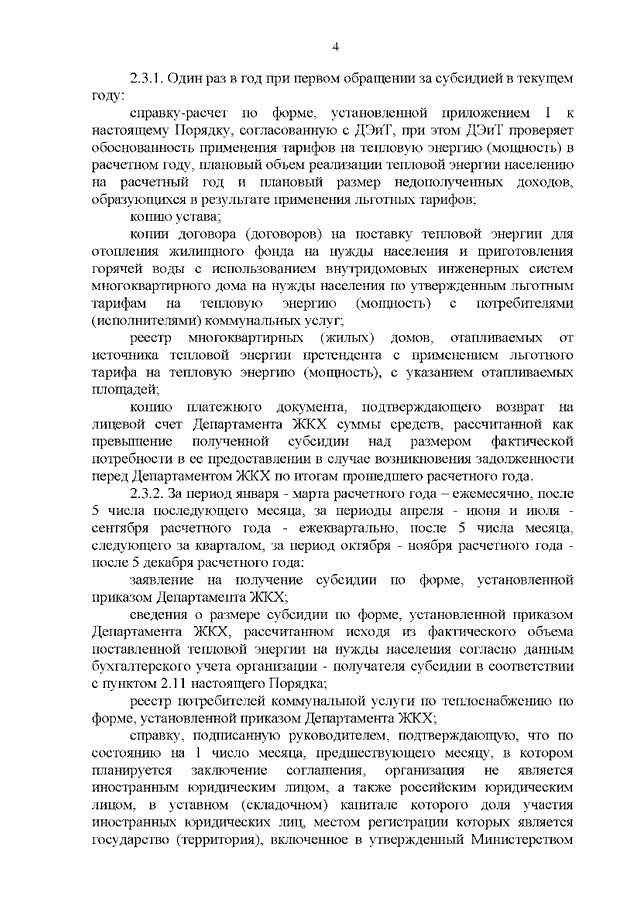 4

2.3.1. Один раз в год при первом обращении за субсидией в текущем году:

справку-расчет по форме, установленной приложением 1 к настоящему Порядку, согласованную с ДЭиТ, при этом ДЭиТ проверяет обоснованность применения тарифов на тепловую энергию (мощность) в расчетном году, плановый объем реализации тепловой энергии населению на расчетный год и плановый размер недополученных доходов, образующихся в результате применения льготных тарифов;

копию устава;

копии договора (договоров) на поставку тепловой энергии для отопления жилищного фонда на нужды населения и приготовления горячей воды с использованием внутридомовых инженерных систем многоквартирного дома на нужды населения по утвержденным льготным тарифам на тепловую энергию (мощность) с потребителями (исполнителями) коммунальных услуг;

реестр многоквартирных (жилых) домов, отапливаемых от источника тепловой энергии претендента с применением льготного тарифа на тепловую энергию (мощность), с указанием отапливаемых площадей;

копию платежного документа, подтверждающего возврат на лицевой счет Департамента ЖКХ суммы средств, рассчитанной как превышение полученной субсидии над размером фактической потребности в ее предоставлении в случае возникновения задолженности перед Департаментом ЖКХ по итогам прошедшего расчетного года.

2.3.2. За период января - марта расчетного года – ежемесячно, после 5 числа последующего месяца, за периоды апреля - июня и июля - сентября расчетного года - ежеквартально, после 5 числа месяца, следующего за кварталом, за период октября - ноября расчетного года - после 5 декабря расчетного года:

заявление на получение субсидии по форме, установленной приказом Департамента ЖКХ;

сведения о размере субсидии по форме, установленной приказом Департамента ЖКХ, рассчитанном исходя из фактического объема поставленной тепловой энергии на нужды населения согласно данным бухгалтерского учета организации - получателя субсидии в соответствии с пунктом 2.11 настоящего Порядка;

реестр потребителей коммунальной услуги по теплоснабжению по форме, установленной приказом Департамента ЖКХ;

справку, подписанную руководителем, подтверждающую, что по состоянию на 1 число месяца, предшествующего месяцу, в котором планируется заключение соглашения, организация не является иностранным юридическим лицом, а также российским юридическим лицом, в уставном (складочном) капитале которого доля участия иностранных юридических лиц, местом регистрации которых является государство (территория), включенное в утвержденный Министерством